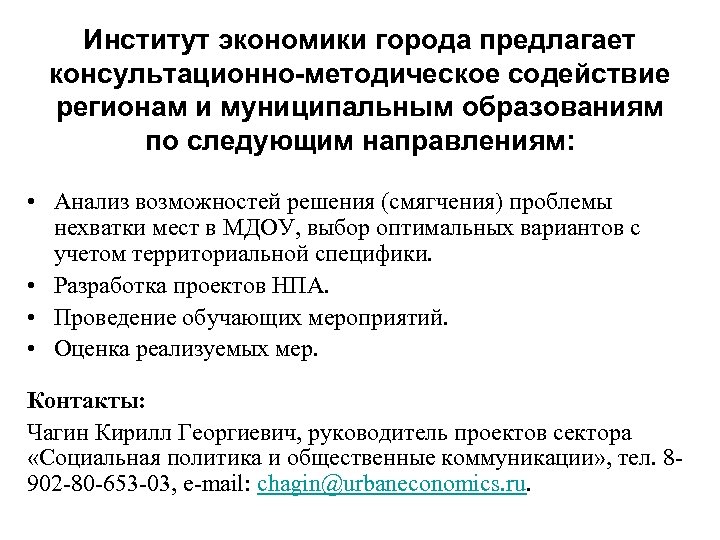 Институт экономики города предлагает консультационно-методическое содействие регионам и муниципальным образованиям по следующим направлениям:

• Анализ возможностей решения (смягчения) проблемы нехватки мест в МДОУ, выбор оптимальных вариантов с учетом территориальной специфики.
• Разработка проектов НПА.
• Проведение обучающих мероприятий.
• Оценка реализуемых мер.

Контакты:

Чагин Кирилл Георгиевич, руководитель проектов сектора «Социальная политика и общественные коммуникации», тел. 8-902-80-653-03, e-mail: chagin@urbaneconomics.ru.